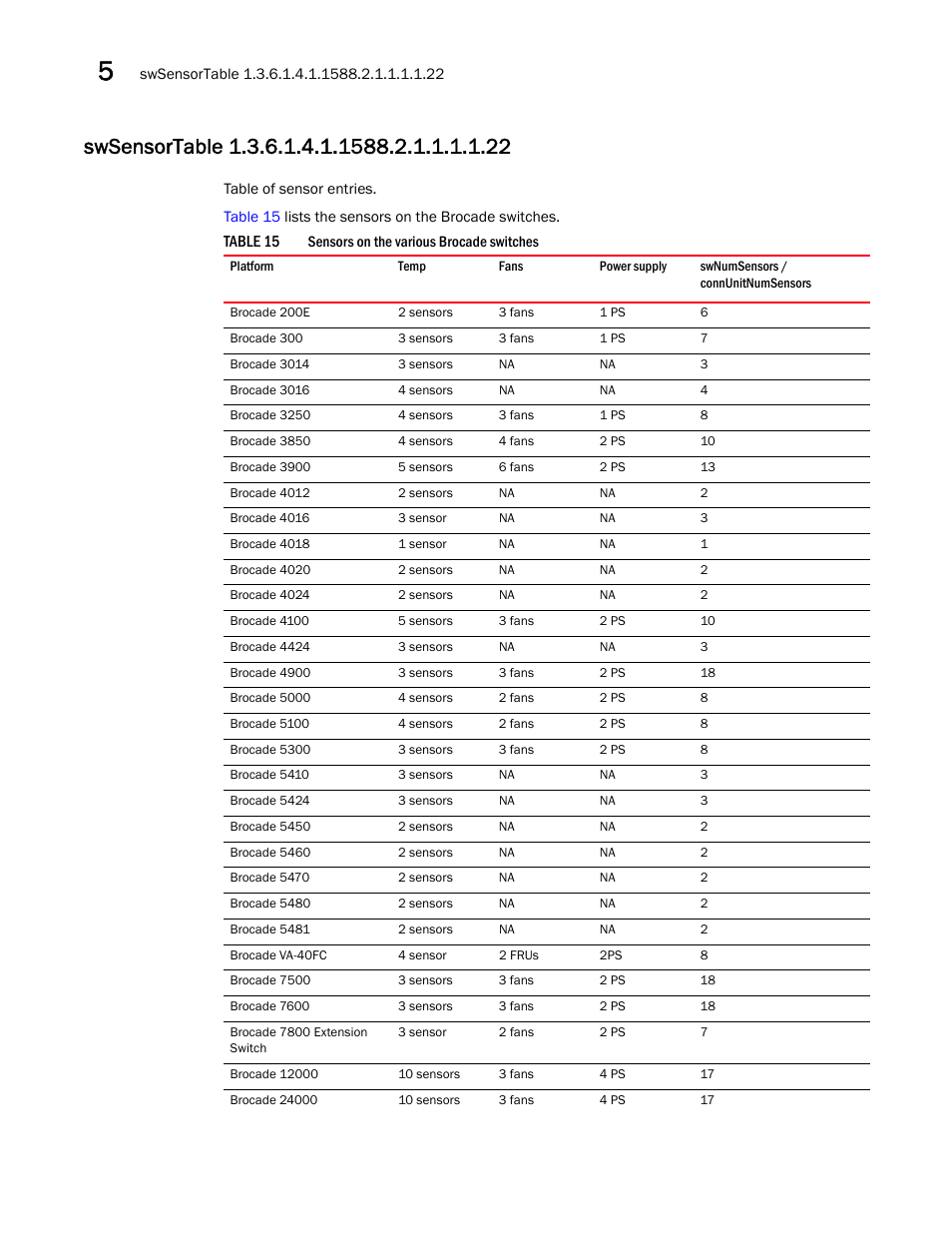 5 swSensorTable 1.3.6.1.4.1.1588.2.1.1.1.1.22

swSensorTable 1.3.6.1.4.1.1588.2.1.1.1.1.22

Table of sensor entries.

Table 15 lists the sensors on the Brocade switches.

TABLE 15 Sensors on the various Brocade switches

| Platform | Temp | Fans | Power supply | swNumSensors / connUnitNumSensors |
|---|---|---|---|---|
| Brocade 200E | 2 sensors | 3 fans | 1 PS | 6 |
| Brocade 300 | 3 sensors | 3 fans | 1 PS | 7 |
| Brocade 3014 | 3 sensors | NA | NA | 3 |
| Brocade 3016 | 4 sensors | NA | NA | 4 |
| Brocade 3250 | 4 sensors | 3 fans | 1 PS | 8 |
| Brocade 3850 | 4 sensors | 4 fans | 2 PS | 10 |
| Brocade 3900 | 5 sensors | 6 fans | 2 PS | 13 |
| Brocade 4012 | 2 sensors | NA | NA | 2 |
| Brocade 4016 | 3 sensor | NA | NA | 3 |
| Brocade 4018 | 1 sensor | NA | NA | 1 |
| Brocade 4020 | 2 sensors | NA | NA | 2 |
| Brocade 4024 | 2 sensors | NA | NA | 2 |
| Brocade 4100 | 5 sensors | 3 fans | 2 PS | 10 |
| Brocade 4424 | 3 sensors | NA | NA | 3 |
| Brocade 4900 | 3 sensors | 3 fans | 2 PS | 18 |
| Brocade 5000 | 4 sensors | 2 fans | 2 PS | 8 |
| Brocade 5100 | 4 sensors | 2 fans | 2 PS | 8 |
| Brocade 5300 | 3 sensors | 3 fans | 2 PS | 8 |
| Brocade 5410 | 3 sensors | NA | NA | 3 |
| Brocade 5424 | 3 sensors | NA | NA | 3 |
| Brocade 5450 | 2 sensors | NA | NA | 2 |
| Brocade 5460 | 2 sensors | NA | NA | 2 |
| Brocade 5470 | 2 sensors | NA | NA | 2 |
| Brocade 5480 | 2 sensors | NA | NA | 2 |
| Brocade 5481 | 2 sensors | NA | NA | 2 |
| Brocade VA-40FC | 4 sensor | 2 FRUs | 2PS | 8 |
| Brocade 7500 | 3 sensors | 3 fans | 2 PS | 18 |
| Brocade 7600 | 3 sensors | 3 fans | 2 PS | 18 |
| Brocade 7800 Extension Switch | 3 sensor | 2 fans | 2 PS | 7 |
| Brocade 12000 | 10 sensors | 3 fans | 4 PS | 17 |
| Brocade 24000 | 10 sensors | 3 fans | 4 PS | 17 |